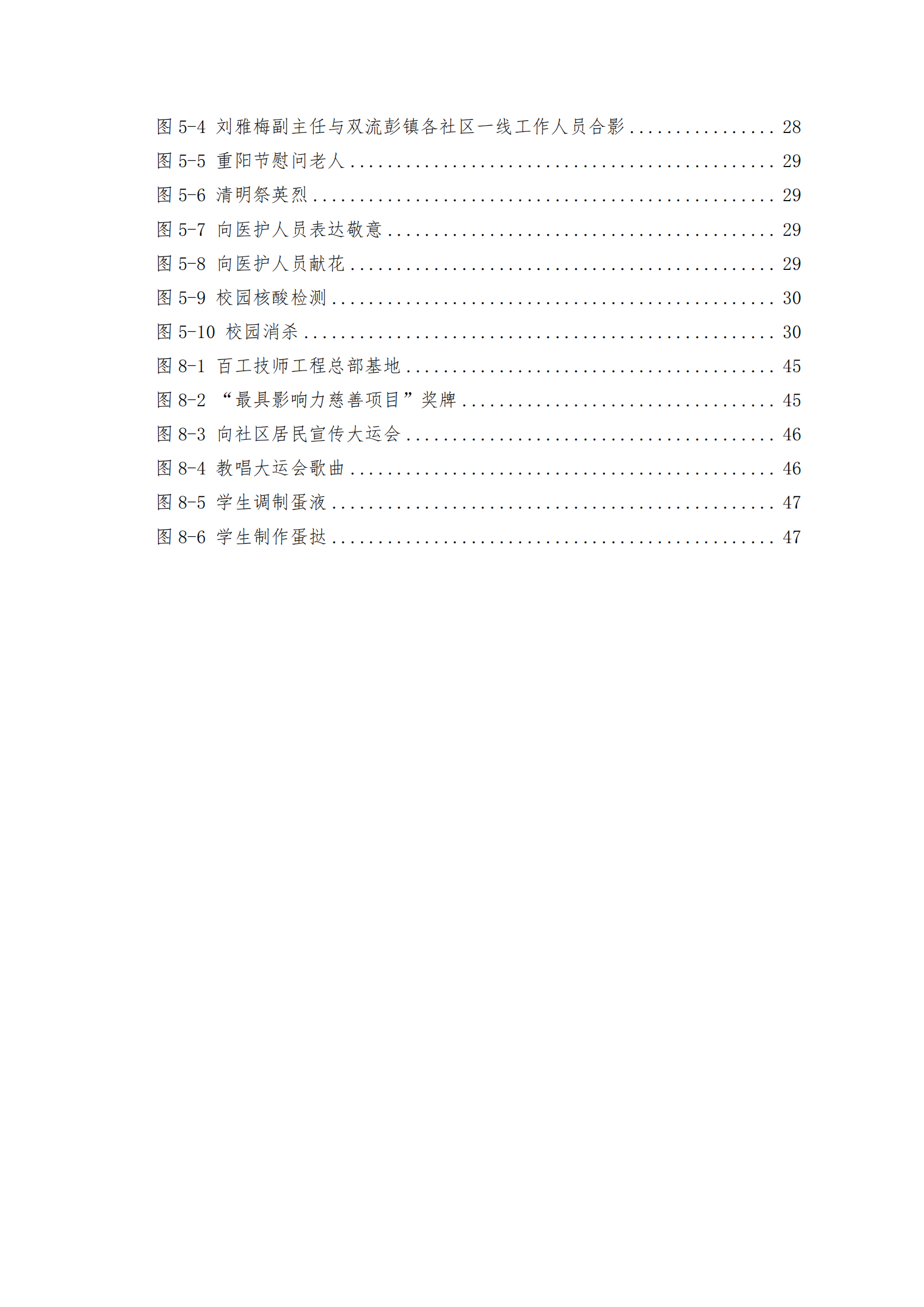 图 5-4 刘雅梅副主任与双流彭镇各社区一线工作人员合影 ................ 28
图 5-5 重阳节慰问老人 ................................................ 29
图 5-6 清明祭英烈 .................................................... 29
图 5-7 向医护人员表达敬意 ............................................ 29
图 5-8 向医护人员献花 ................................................ 29
图 5-9 校园核酸检测 .................................................. 30
图 5-10 校园消杀 ..................................................... 30
图 8-1 百工技师工程总部基地 .......................................... 45
图 8-2 “最具影响力慈善项目”奖牌 .................................... 45
图 8-3 向社区居民宣传大运会 .......................................... 46
图 8-4 教唱大运会歌曲 ................................................ 46
图 8-5 学生调制蛋液 .................................................. 47
图 8-6 学生制作蛋挞 .................................................. 47